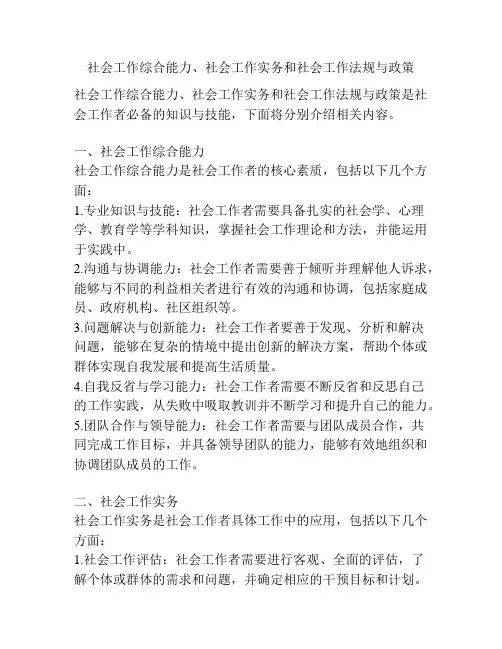 社会工作综合能力、社会工作实务和社会工作法规与政策

社会工作综合能力、社会工作实务和社会工作法规与政策是社会工作者必备的知识与技能，下面将分别介绍相关内容。

一、社会工作综合能力
社会工作综合能力是社会工作者的核心素质，包括以下几个方面：
1.专业知识与技能：社会工作者需要具备扎实的社会学、心理学、教育学等学科知识，掌握社会工作理论和方法，并能运用于实践中。
2.沟通与协调能力：社会工作者需要善于倾听并理解他人诉求，能够与不同的利益相关者进行有效的沟通和协调，包括家庭成员、政府机构、社区组织等。
3.问题解决与创新能力：社会工作者要善于发现、分析和解决问题，能够在复杂的情境中提出创新的解决方案，帮助个体或群体实现自我发展和提高生活质量。
4.自我反省与学习能力：社会工作者需要不断反省和反思自己的工作实践，从失败中吸取教训并不断学习和提升自己的能力。
5.团队合作与领导能力：社会工作者需要与团队成员合作，共同完成工作目标，并具备领导团队的能力，能够有效地组织和协调团队成员的工作。

二、社会工作实务
社会工作实务是社会工作者具体工作中的应用，包括以下几个方面：
1.社会工作评估：社会工作者需要进行客观、全面的评估，了解个体或群体的需求和问题，并确定相应的干预目标和计划。